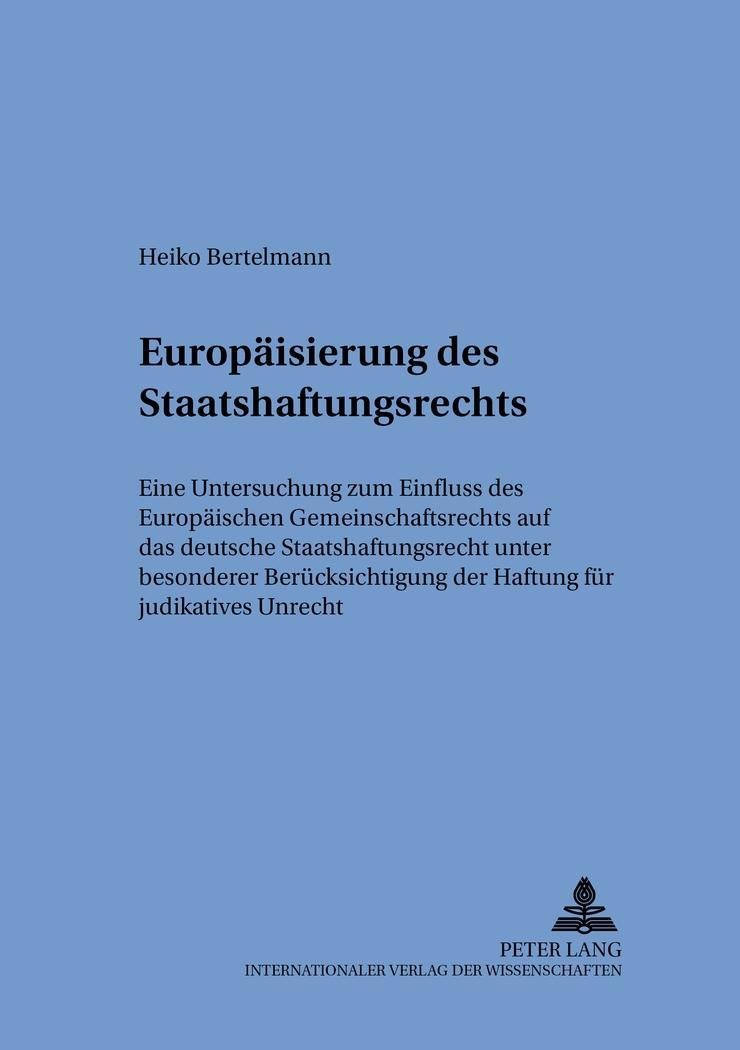 Heiko Bertelmann

Europäisierung des Staatshaftungsrechts

Eine Untersuchung zum Einfluss des Europäischen Gemeinschaftsrechts auf das deutsche Staatshaftungsrecht unter besonderer Berücksichtigung der Haftung für judikatives Unrecht

PETER LANG
INTERNATIONALER VERLAG DER WISSENSCHAFTEN